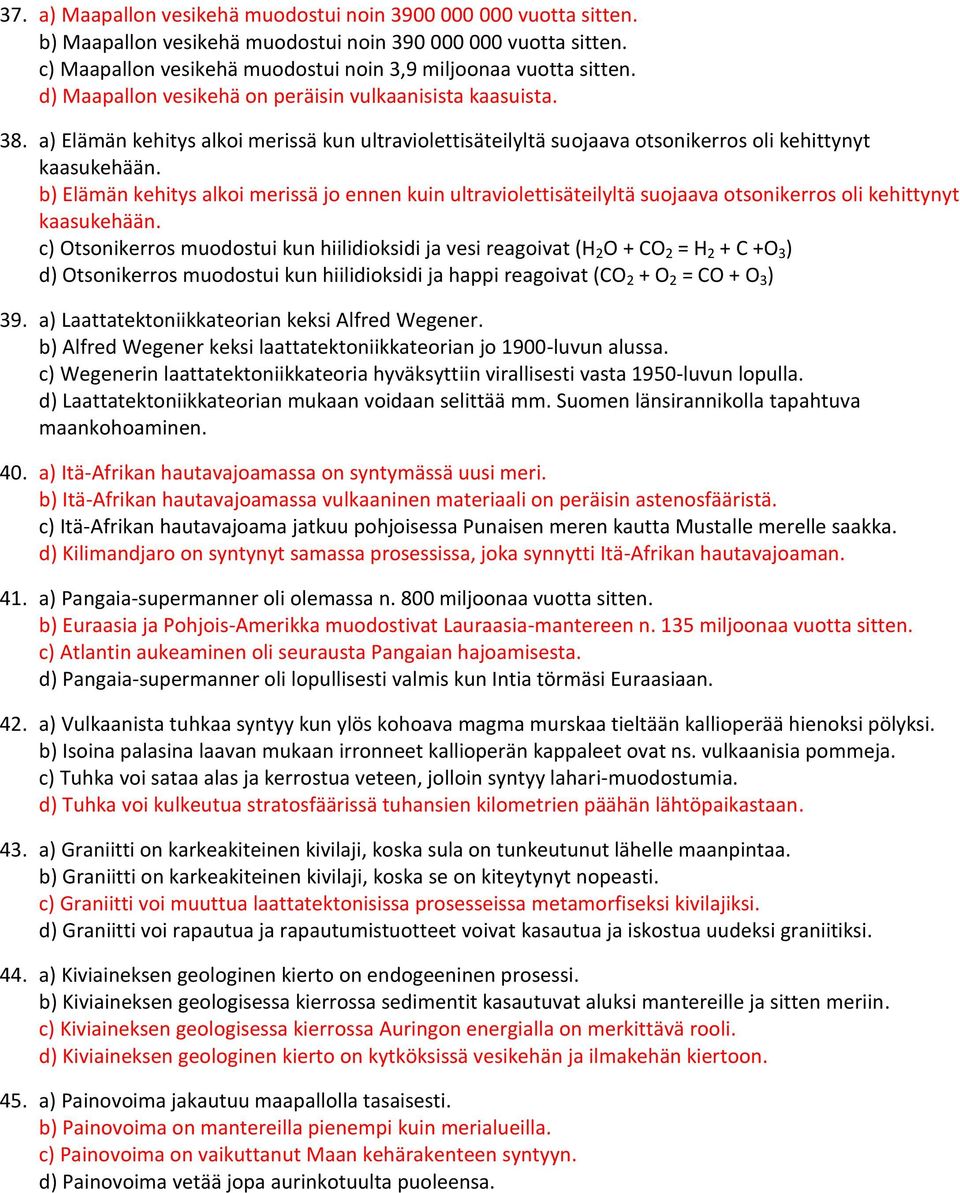 37. a) Maapallon vesikehä muodostui noin 3900 000 000 vuotta sitten.
b) Maapallon vesikehä muodostui noin 390 000 000 vuotta sitten.
c) Maapallon vesikehä muodostui noin 3,9 miljoonaa vuotta sitten.
d) Maapallon vesikehä on peräisin vulkaanisista kaasuista.

38. a) Elämän kehitys alkoi merissä kun ultraviolettisäteilyltä suojaava otsonikerros oli kehittynyt kaasukehään.
b) Elämän kehitys alkoi merissä jo ennen kuin ultraviolettisäteilyltä suojaava otsonikerros oli kehittynyt kaasukehään.
c) Otsonikerros muodostui kun hiilidioksidi ja vesi reagoivat ($H_2O + CO_2 = H_2 + C + O_3$)
d) Otsonikerros muodostui kun hiilidioksidi ja happi reagoivat ($CO_2 + O_2 = CO + O_3$)

39. a) Laattatektoniikkateorian keksi Alfred Wegener.
b) Alfred Wegener keksi laattatektoniikkateorian jo 1900-luvun alussa.
c) Wegenerin laattatektoniikkateoria hyväksyttiin virallisesti vasta 1950-luvun lopulla.
d) Laattatektoniikkateorian mukaan voidaan selittää mm. Suomen länsirannikolla tapahtuva maankohoaminen.

40. a) Itä-Afrikan hautavajoamassa on syntymässä uusi meri.
b) Itä-Afrikan hautavajoamassa vulkaaninen materiaali on peräisin astenosfääristä.
c) Itä-Afrikan hautavajoama jatkuu pohjoisessa Punaisen meren kautta Mustalle merelle saakka.
d) Kilimandjaro on syntynyt samassa prosessissa, joka synnytti Itä-Afrikan hautavajoaman.

41. a) Pangaia-supermanner oli olemassa n. 800 miljoonaa vuotta sitten.
b) Euraasia ja Pohjois-Amerikka muodostivat Lauraasia-mantereen n. 135 miljoonaa vuotta sitten.
c) Atlantin aukeaminen oli seurausta Pangaian hajoamisesta.
d) Pangaia-supermanner oli lopullisesti valmis kun Intia törmäsi Euraasiaan.

42. a) Vulkaanista tuhkaa syntyy kun ylös kohoava magma murskaa tieltään kallioperää hienoksi pölyksi.
b) Isoina palasina laavan mukaan irronneet kallioperän kappaleet ovat ns. vulkaanisia pommeja.
c) Tuhka voi sataa alas ja kerrostua veteen, jolloin syntyy lahari-muodostumia.
d) Tuhka voi kulkeutua stratosfäärissä tuhansien kilometrien päähän lähtöpaikastaan.

43. a) Graniitti on karkeakiteinen kivilaji, koska sula on tunkeutunut lähelle maanpintaa.
b) Graniitti on karkeakiteinen kivilaji, koska se on kiteytynyt nopeasti.
c) Graniitti voi muuttua laattatektonisissa prosesseissa metamorfiseksi kivilajiksi.
d) Graniitti voi rapautua ja rapautumistuotteet voivat kasautua ja iskostua uudeksi graniitiksi.

44. a) Kiviaineksen geologinen kierto on endogeeninen prosessi.
b) Kiviaineksen geologisessa kierrossa sedimentit kasautuvat aluksi mantereille ja sitten meriin.
c) Kiviaineksen geologisessa kierrossa Auringon energialla on merkittävä rooli.
d) Kiviaineksen geologinen kierto on kytköksissä vesikehän ja ilmakehän kiertoon.

45. a) Painovoima jakautuu maapallolla tasaisesti.
b) Painovoima on mantereilla pienempi kuin merialueilla.
c) Painovoima on vaikuttanut Maan kehärakenteen syntyyn.
d) Painovoima vetää jopa aurinkotuulta puoleensa.